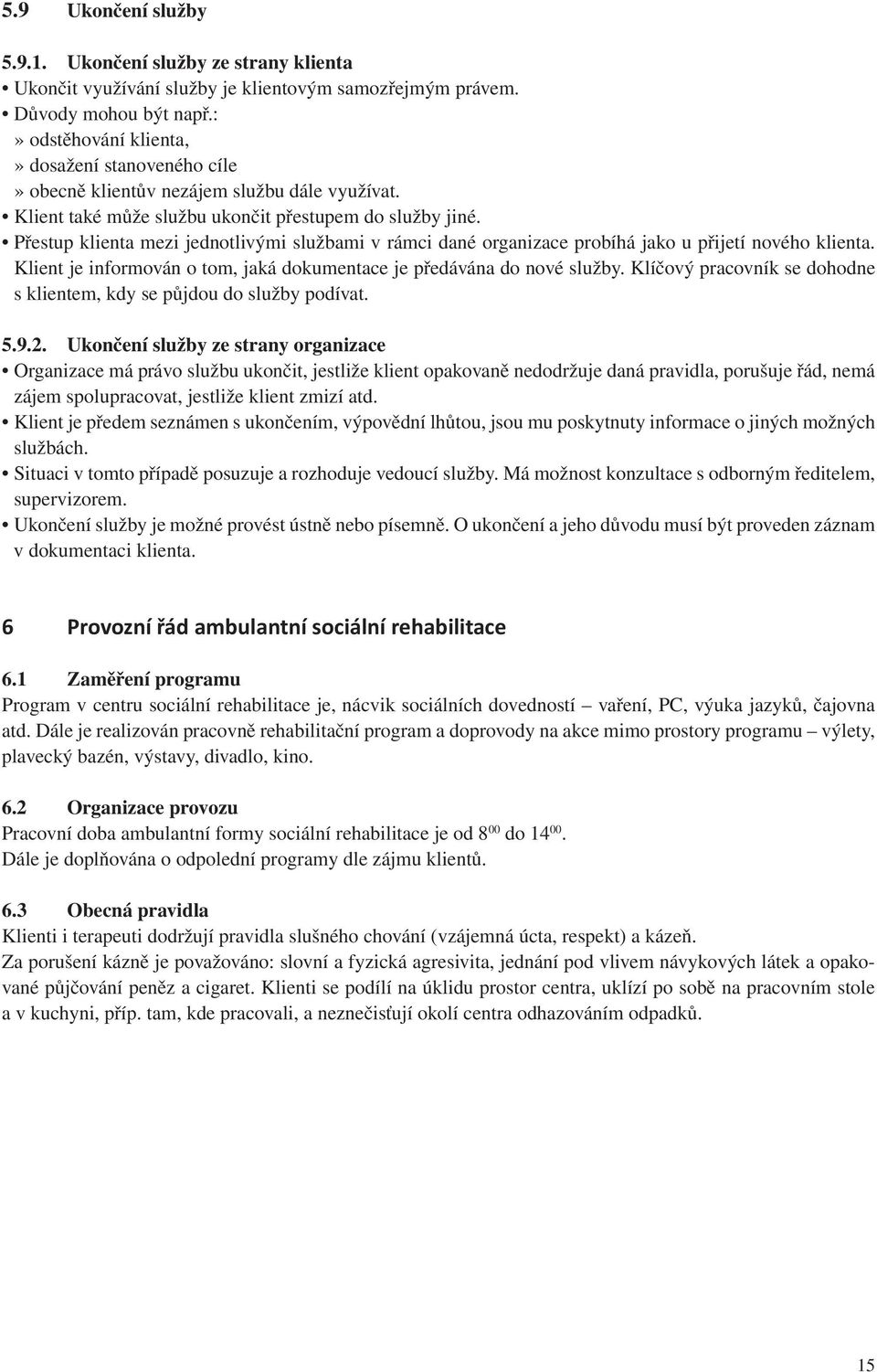 5.9 Ukončení služby

5.9.1. Ukončení služby ze strany klienta
• Ukončit využívání služby je klientovým samozřejmým právem.
• Důvody mohou být např.:
» odstěhování klienta,
» dosažení stanoveného cíle
» obecně klientův nezájem službu dále využívat.
• Klient také může službu ukončit přestupem do služby jiné.
• Přestup klienta mezi jednotlivými službami v rámci dané organizace probíhá jako u přijetí nového klienta. Klient je informován o tom, jaká dokumentace je předávána do nové služby. Klíčový pracovník se dohodne s klientem, kdy se půjdou do služby podívat.

5.9.2. Ukončení služby ze strany organizace
• Organizace má právo službu ukončit, jestliže klient opakovaně nedodržuje daná pravidla, porušuje řád, nemá zájem spolupracovat, jestliže klient zmizí atd.
• Klient je předem seznámen s ukončením, výpovědní lhůtou, jsou mu poskytnuty informace o jiných možných službách.
• Situaci v tomto případě posuzuje a rozhoduje vedoucí služby. Má možnost konzultace s odborným ředitelem, supervizorem.
• Ukončení služby je možné provést ústně nebo písemně. O ukončení a jeho důvodu musí být proveden záznam v dokumentaci klienta.

6 Provozní řád ambulantní sociální rehabilitace

6.1 Zaměření programu
Program v centru sociální rehabilitace je, nácvik sociálních dovedností – vaření, PC, výuka jazyků, čajovna atd. Dále je realizován pracovně rehabilitační program a doprovody na akce mimo prostory programu – výlety, plavecký bazén, výstavy, divadlo, kino.

6.2 Organizace provozu
Pracovní doba ambulantní formy sociální rehabilitace je od $8^{00}$ do $14^{00}$.
Dále je doplňována o odpolední programy dle zájmu klientů.

6.3 Obecná pravidla
Klienti i terapeuti dodržují pravidla slušného chování (vzájemná úcta, respekt) a kázeň.
Za porušení kázně je považováno: slovní a fyzická agresivita, jednání pod vlivem návykových látek a opakované půjčování peněz a cigaret. Klienti se podílí na úklidu prostor centra, uklízí po sobě na pracovním stole a v kuchyni, příp. tam, kde pracovali, a neznečisťují okolí centra odhazováním odpadků.

15